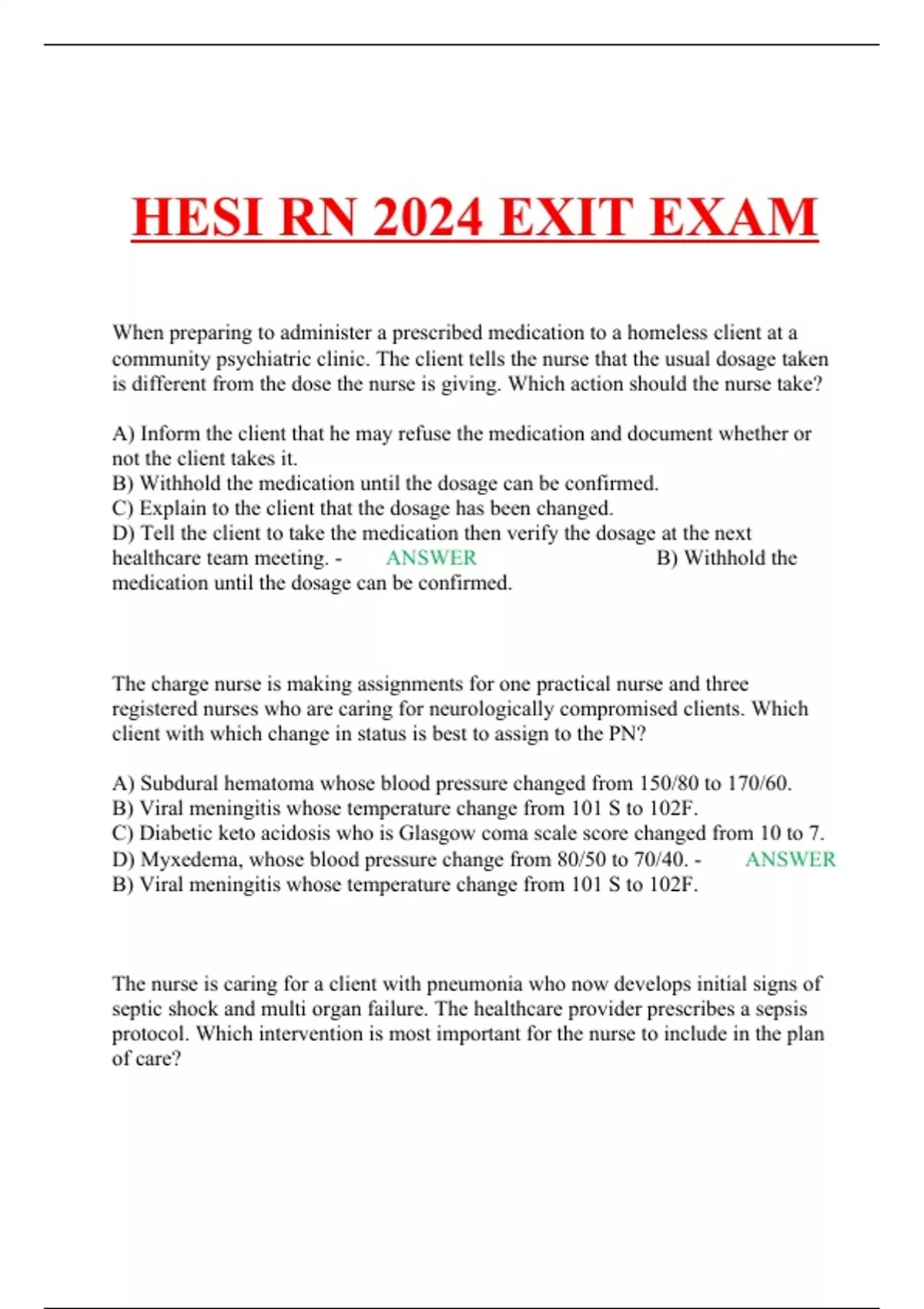 HESI RN 2024 EXIT EXAM

When preparing to administer a prescribed medication to a homeless client at a community psychiatric clinic. The client tells the nurse that the usual dosage taken is different from the dose the nurse is giving. Which action should the nurse take?

A) Inform the client that he may refuse the medication and document whether or not the client takes it.
B) Withhold the medication until the dosage can be confirmed.
C) Explain to the client that the dosage has been changed.
D) Tell the client to take the medication then verify the dosage at the next healthcare team meeting. - ANSWER B) Withhold the medication until the dosage can be confirmed.

The charge nurse is making assignments for one practical nurse and three registered nurses who are caring for neurologically compromised clients. Which client with which change in status is best to assign to the PN?

A) Subdural hematoma whose blood pressure changed from 150/80 to 170/60.
B) Viral meningitis whose temperature change from 101 S to 102F.
C) Diabetic keto acidosis who is Glasgow coma scale score changed from 10 to 7.
D) Myxedema, whose blood pressure change from 80/50 to 70/40. - ANSWER B) Viral meningitis whose temperature change from 101 S to 102F.

The nurse is caring for a client with pneumonia who now develops initial signs of septic shock and multi organ failure. The healthcare provider prescribes a sepsis protocol. Which intervention is most important for the nurse to include in the plan of care?